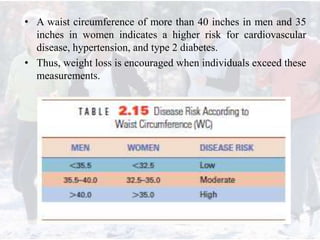 • A waist circumference of more than 40 inches in men and 35 inches in women indicates a higher risk for cardiovascular disease, hypertension, and type 2 diabetes.

• Thus, weight loss is encouraged when individuals exceed these measurements.

TABLE 2.15 Disease Risk According to Waist Circumference (WC)

| MEN | WOMEN | DISEASE RISK |
|---|---|---|
| <35.5 | <32.5 | Low |
| 35.5–40.0 | 32.5–35.0 | Moderate |
| >40.0 | >35.0 | High |